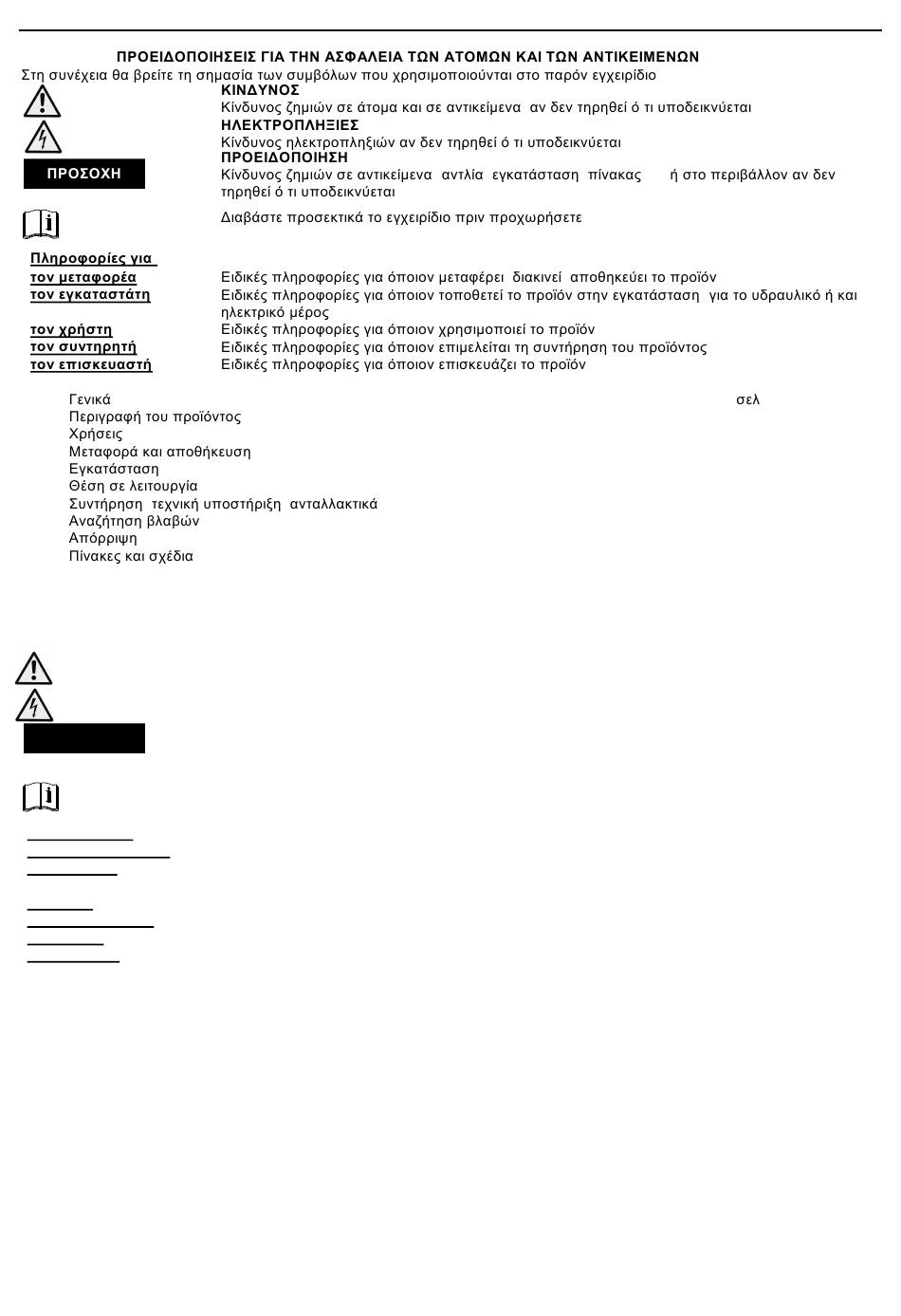 ΠΡΟΕΙΔΟΠΟΙΗΣΕΙΣ ΓΙΑ ΤΗΝ ΑΣΦΑΛΕΙΑ ΤΩΝ ΑΤΟΜΩΝ ΚΑΙ ΤΩΝ ΑΝΤΙΚΕΙΜΕΝΩΝ

Στη συνέχεια θα βρείτε τη σημασία των συμβόλων που χρησιμοποιούνται στο παρόν εγχειρίδιο

ΚΙΝΔΥΝΟΣ
Κίνδυνος ζημιών σε άτομα και σε αντικείμενα αν δεν τηρηθεί ό τι υποδεικνύεται

ΗΛΕΚΤΡΟΠΛΗΞΙΕΣ
Κίνδυνος ηλεκτροπληξιών αν δεν τηρηθεί ό τι υποδεικνύεται

ΠΡΟΣΟΧΗ

ΠΡΟΕΙΔΟΠΟΙΗΣΗ
Κίνδυνος ζημιών σε αντικείμενα αντλία εγκατάσταση πίνακας ή στο περιβάλλον αν δεν τηρηθεί ό τι υποδεικνύεται

Διαβάστε προσεκτικά το εγχειρίδιο πριν προχωρήσετε

Πληροφορίες για

τον μεταφορέα Ειδικές πληροφορίες για όποιον μεταφέρει διακινεί αποθηκεύει το προϊόν
τον εγκαταστάτη Ειδικές πληροφορίες για όποιον τοποθετεί το προϊόν στην εγκατάσταση για το υδραυλικό ή και ηλεκτρικό μέρος
τον χρήστη Ειδικές πληροφορίες για όποιον χρησιμοποιεί το προϊόν
τον συντηρητή Ειδικές πληροφορίες για όποιον επιμελείται τη συντήρηση του προϊόντος
τον επισκευαστή Ειδικές πληροφορίες για όποιον επισκευάζει το προϊόν

Γενικά σελ
Περιγραφή του προϊόντος
Χρήσεις
Μεταφορά και αποθήκευση
Εγκατάσταση
Θέση σε λειτουργία
Συντήρηση τεχνική υποστήριξη ανταλλακτικά
Αναζήτηση βλαβών
Απόρριψη
Πίνακες και σχέδια